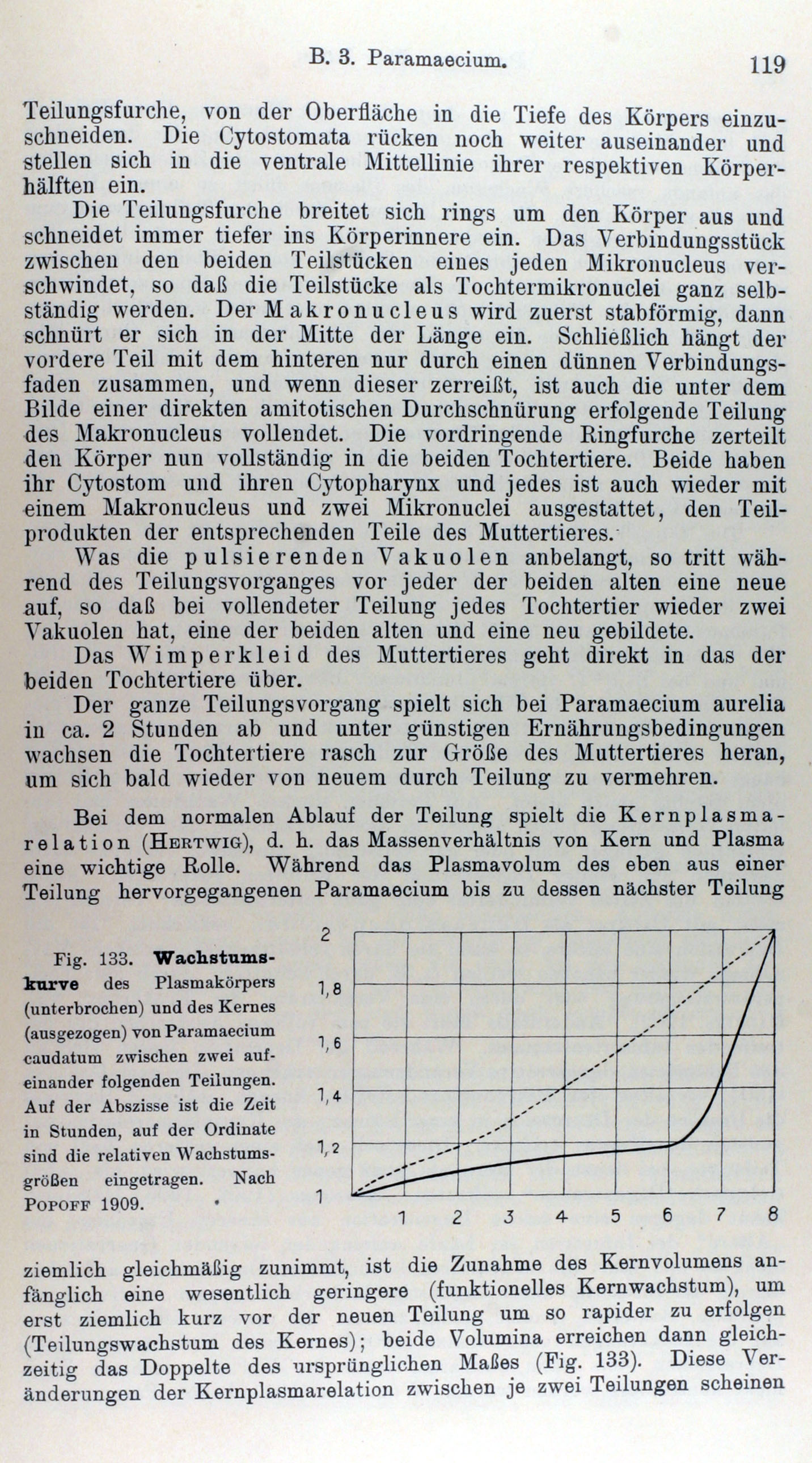 B. 3. Paramaecium. 119

Teilungsfurche, von der Oberfläche in die Tiefe des Körpers einzuschneiden. Die Cytostomata rücken noch weiter auseinander und stellen sich in die ventrale Mittellinie ihrer respektiven Körperhälften ein.

Die Teilungsfurche breitet sich rings um den Körper aus und schneidet immer tiefer ins Körperinnere ein. Das Verbindungsstück zwischen den beiden Teilstücken eines jeden Mikronucleus verschwindet, so daß die Teilstücke als Tochtermikronuclei ganz selbständig werden. Der Makronucleus wird zuerst stabförmig, dann schnürt er sich in der Mitte der Länge ein. Schließlich hängt der vordere Teil mit dem hinteren nur durch einen dünnen Verbindungsfaden zusammen, und wenn dieser zerreißt, ist auch die unter dem Bilde einer direkten amitotischen Durchschnürung erfolgende Teilung des Makronucleus vollendet. Die vordringende Ringfurche zerteilt den Körper nun vollständig in die beiden Tochtertiere. Beide haben ihr Cytostom und ihren Cytopharynx und jedes ist auch wieder mit einem Makronucleus und zwei Mikronuclei ausgestattet, den Teilprodukten der entsprechenden Teile des Muttertieres.

Was die pulsierenden Vakuolen anbelangt, so tritt während des Teilungsvorganges vor jeder der beiden alten eine neue auf, so daß bei vollendeter Teilung jedes Tochtertier wieder zwei Vakuolen hat, eine der beiden alten und eine neu gebildete.

Das Wimperkleid des Muttertieres geht direkt in das der beiden Tochtertiere über.

Der ganze Teilungsvorgang spielt sich bei Paramaecium aurelia in ca. 2 Stunden ab und unter günstigen Ernährungsbedingungen wachsen die Tochtertiere rasch zur Größe des Muttertieres heran, um sich bald wieder von neuem durch Teilung zu vermehren.

Bei dem normalen Ablauf der Teilung spielt die Kernplasmarelation (Hertwig), d. h. das Massenverhältnis von Kern und Plasma eine wichtige Rolle. Während das Plasmavolum des eben aus einer Teilung hervorgegangenen Paramaecium bis zu dessen nächster Teilung

Fig. 133. Wachstumskurve des Plasmakörpers (unterbrochen) und des Kernes (ausgezogen) von Paramaecium caudatum zwischen zwei aufeinander folgenden Teilungen. Auf der Abszisse ist die Zeit in Stunden, auf der Ordinate sind die relativen Wachstumsgrößen eingetragen. Nach Popoff 1909.

2
1,8
1,6
1,4
1,2
1
1 2 3 4 5 6 7 8

ziemlich gleichmäßig zunimmt, ist die Zunahme des Kernvolumens anfänglich eine wesentlich geringere (funktionelles Kernwachstum), um erst ziemlich kurz vor der neuen Teilung um so rapider zu erfolgen (Teilungswachstum des Kernes); beide Volumina erreichen dann gleichzeitig das Doppelte des ursprünglichen Maßes (Fig. 133). Diese Veränderungen der Kernplasmarelation zwischen je zwei Teilungen scheinen